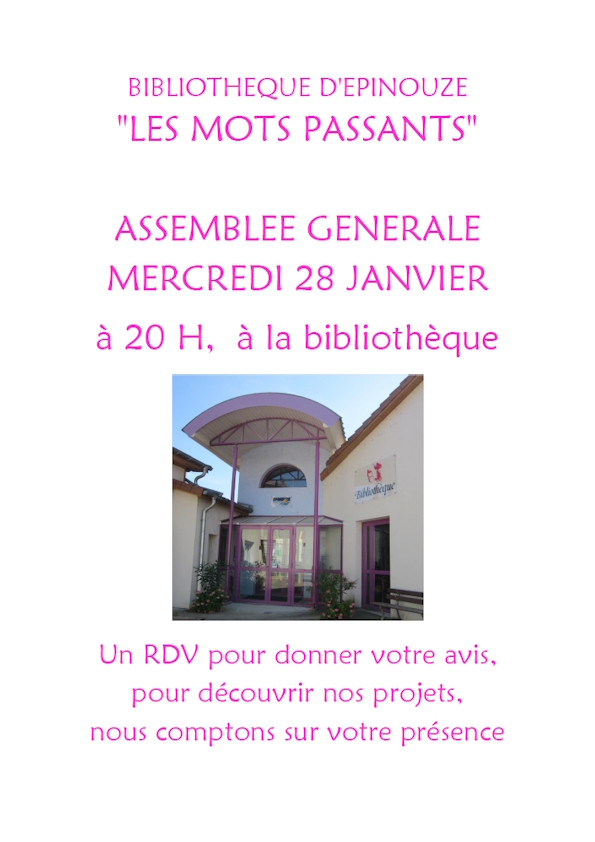 BIBLIOTHEQUE D'EPINOUZE
"LES MOTS PASSANTS"

ASSEMBLEE GENERALE
MERCREDI 28 JANVIER
à 20 H, à la bibliothèque

Bibliothèque

Un RDV pour donner votre avis,
pour découvrir nos projets,
nous comptons sur votre présence